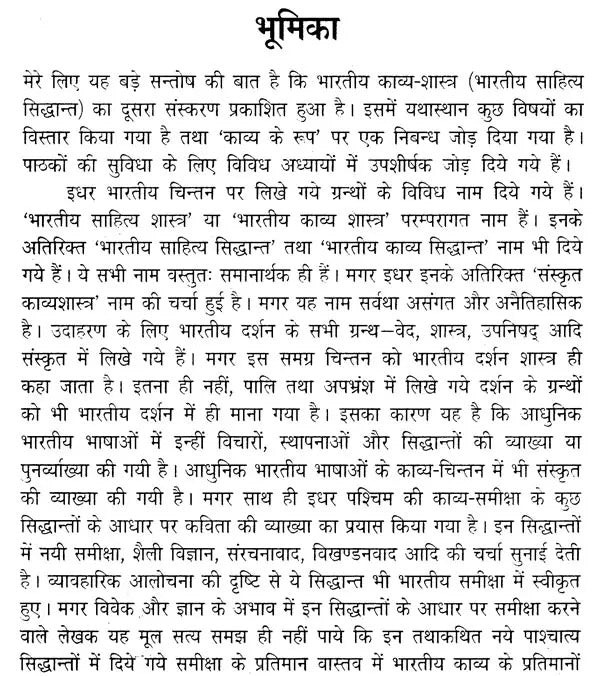 भूमिका

मेरे लिए यह बड़े सन्तोष की बात है कि भारतीय काव्य-शास्त्र (भारतीय साहित्य सिद्धान्त) का दूसरा संस्करण प्रकाशित हुआ है। इसमें यथास्थान कुछ विषयों का विस्तार किया गया है तथा 'काव्य के रूप' पर एक निबन्ध जोड़ दिया गया है। पाठकों की सुविधा के लिए विविध अध्यायों में उपशीर्षक जोड़ दिये गये हैं।

इधर भारतीय चिन्तन पर लिखे गये ग्रन्थों के विविध नाम दिये गये हैं। 'भारतीय साहित्य शास्त्र' या 'भारतीय काव्य शास्त्र' परम्परागत नाम हैं। इनके अतिरिक्त 'भारतीय साहित्य सिद्धान्त' तथा 'भारतीय काव्य सिद्धान्त' नाम भी दिये गये हैं। ये सभी नाम वस्तुतः समानार्थक ही हैं। मगर इधर इनके अतिरिक्त 'संस्कृत काव्यशास्त्र' नाम की चर्चा हुई है। मगर यह नाम सर्वथा असंगत और अनैतिहासिक है। उदाहरण के लिए भारतीय दर्शन के सभी ग्रन्थ—वेद, शास्त्र, उपनिषद् आदि संस्कृत में लिखे गये हैं। मगर इस समग्र चिन्तन को भारतीय दर्शन शास्त्र ही कहा जाता है। इतना ही नहीं, पालि तथा अपभ्रंश में लिखे गये दर्शन के ग्रन्थों को भी भारतीय दर्शन में ही माना गया है। इसका कारण यह है कि आधुनिक भारतीय भाषाओं में इन्हीं विचारों, स्थापनाओं और सिद्धान्तों की व्याख्या या पुनर्व्याख्या की गयी है। आधुनिक भारतीय भाषाओं के काव्य-चिन्तन में भी संस्कृत की व्याख्या की गयी है। मगर साथ ही इधर पश्चिम की काव्य-समीक्षा के कुछ सिद्धान्तों के आधार पर कविता की व्याख्या का प्रयास किया गया है। इन सिद्धान्तों में नयी समीक्षा, शैली विज्ञान, संरचनावाद, विखण्डनवाद आदि की चर्चा सुनाई देती है। व्यावहारिक आलोचना की दृष्टि से ये सिद्धान्त भी भारतीय समीक्षा में स्वीकृत हुए। मगर विवेक और ज्ञान के अभाव में इन सिद्धान्तों के आधार पर समीक्षा करने वाले लेखक यह मूल सत्य समझ ही नहीं पाये कि इन तथाकथित नये पाश्चात्य सिद्धान्तों में दिये गये समीक्षा के प्रतिमान वास्तव में भारतीय काव्य के प्रतिमानों